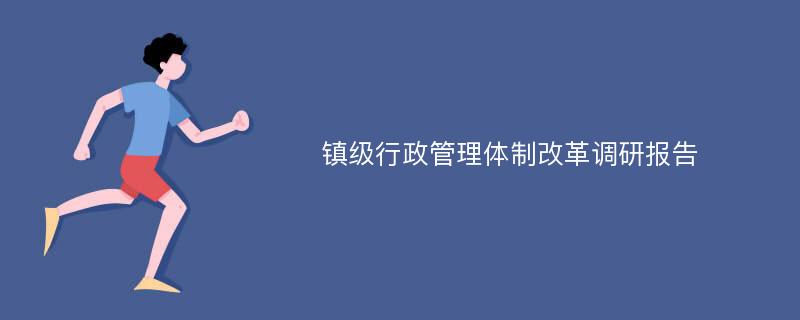 镇级行政管理体制改革调研报告